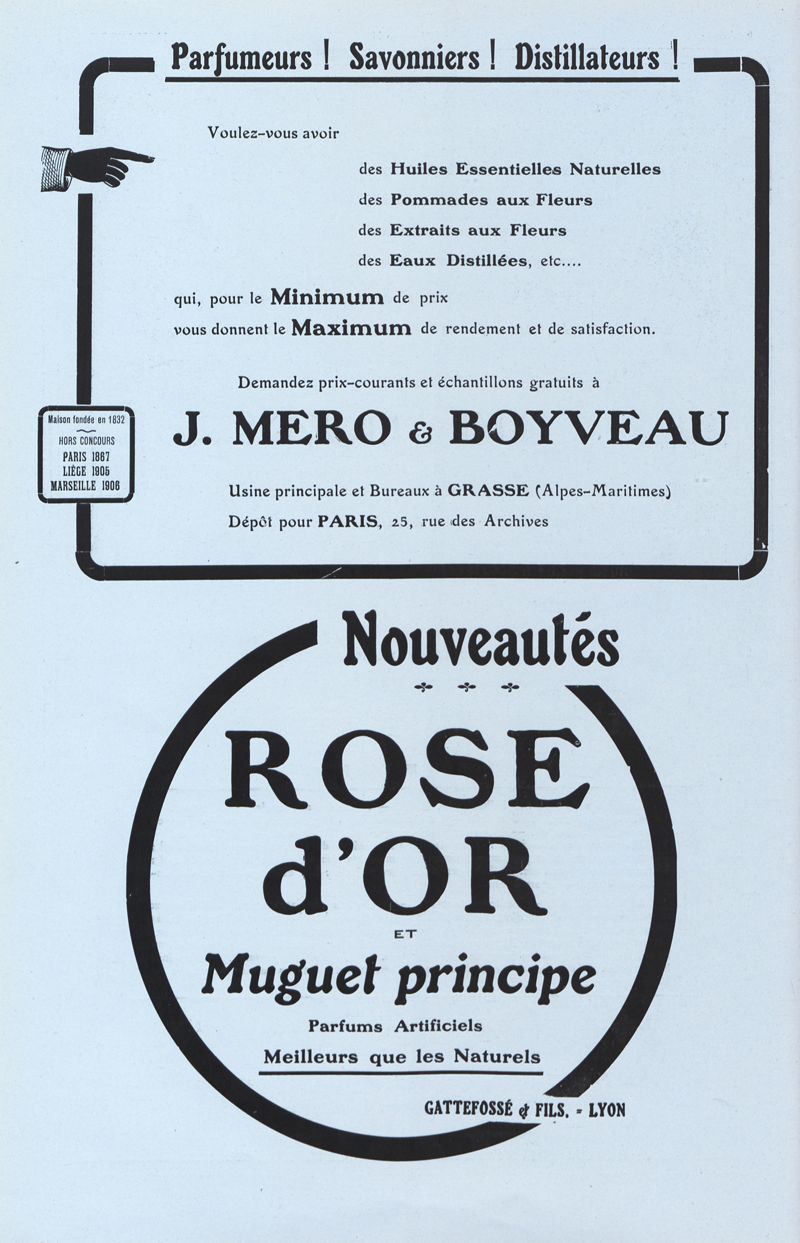 Parfumeurs ! Savonniers ! Distillateurs !

Voulez-vous avoir

des Huiles Essentielles Naturelles
des Pommades aux Fleurs
des Extraits aux Fleurs
des Eaux Distillées, etc....

qui, pour le Minimum de prix
vous donnent le Maximum de rendement et de satisfaction.

Demandez prix-courants et échantillons gratuits à

Maison fondée en 1832
HORS CONCOURS
PARIS 1867
LIÈGE 1905
MARSEILLE 1906

J. MERO & BOYVEAU

Usine principale et Bureaux à GRASSE (Alpes-Maritimes)
Dépôt pour PARIS, 25, rue des Archives

Nouveautés

ROSE
d'OR
ET
Muguet principe

Parfums Artificiels
Meilleurs que les Naturels

GATTEFOSSÉ & FILS. - LYON